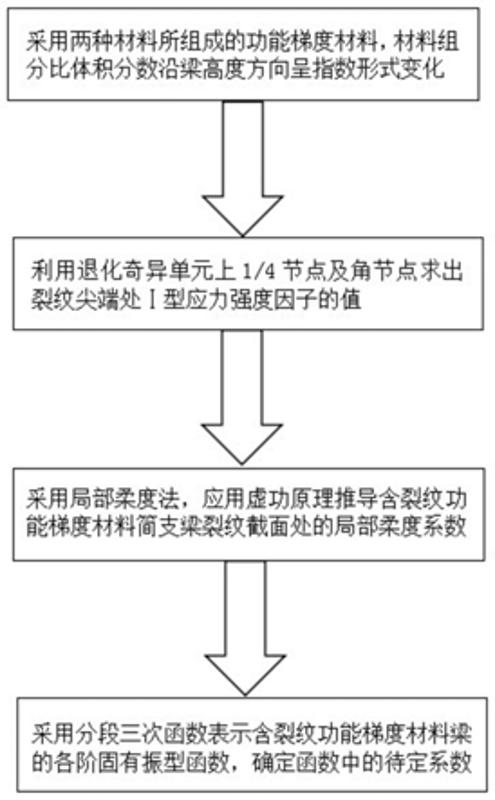 采用两种材料所组成的功能梯度材料，材料组分比体积分数沿梁高度方向呈指数形式变化

利用退化奇异单元上 1/4 节点及角节点求出裂纹尖端处 I 型应力强度因子的值

采用局部柔度法，应用虚功原理推导含裂纹功能梯度材料简支梁裂纹截面处的局部柔度系数

采用分段三次函数表示含裂纹功能梯度材料梁的各阶固有振型函数，确定函数中的待定系数